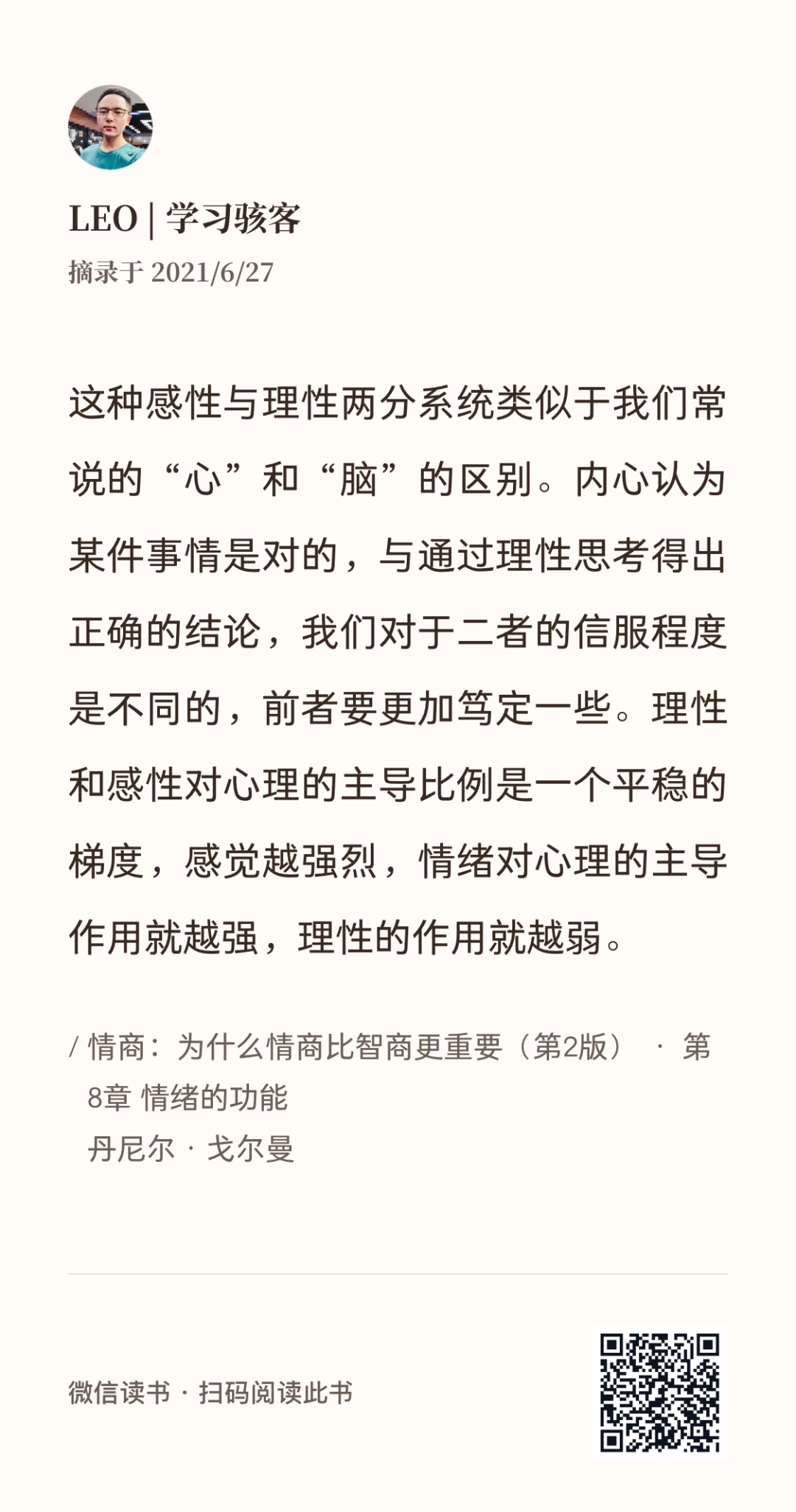 LEO | 学习骇客

摘录于 2021/6/27

这种感性与理性两分系统类似于我们常说的“心”和“脑”的区别。内心认为某件事情是对的，与通过理性思考得出正确的结论，我们对于二者的信服程度是不同的，前者要更加笃定一些。理性和感性对心理的主导比例是一个平稳的梯度，感觉越强烈，情绪对心理的主导作用就越强，理性的作用就越弱。

/ 情商：为什么情商比智商更重要（第2版） · 第8章 情绪的功能
丹尼尔 · 戈尔曼

微信读书 · 扫码阅读此书